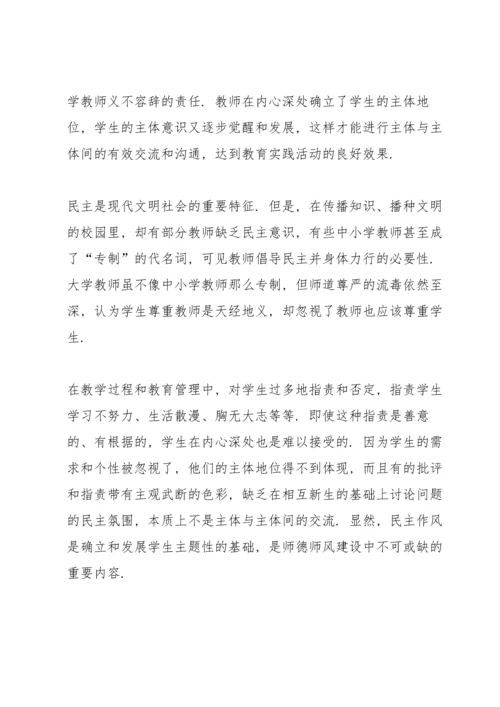 学教师义不容辞的责任．教师在内心深处确立了学生的主体地位，学生的主体意识又逐步觉醒和发展，这样才能进行主体与主体间的有效交流和沟通，达到教育实践活动的良好效果．

民主是现代文明社会的重要特征．但是，在传播知识、播种文明的校园里，却有部分教师缺乏民主意识，有些中小学教师甚至成了“专制”的代名词，可见教师倡导民主并身体力行的必要性．大学教师虽不像中小学教师那么专制，但师道尊严的流毒依然至深，认为学生尊重教师是天经地义，却忽视了教师也应该尊重学生．

在教学过程和教育管理中，对学生过多地指责和否定，指责学生学习不努力、生活散漫、胸无大志等等．即使这种指责是善意的、有根据的，学生在内心深处也是难以接受的．因为学生的需求和个性被忽视了，他们的主体地位得不到体现，而且有的批评和指责带有主观武断的色彩，缺乏在相互新生的基础上讨论问题的民主氛围，本质上不是主体与主体间的交流．显然，民主作风是确立和发展学生主题性的基础，是师德师风建设中不可或缺的重要内容．